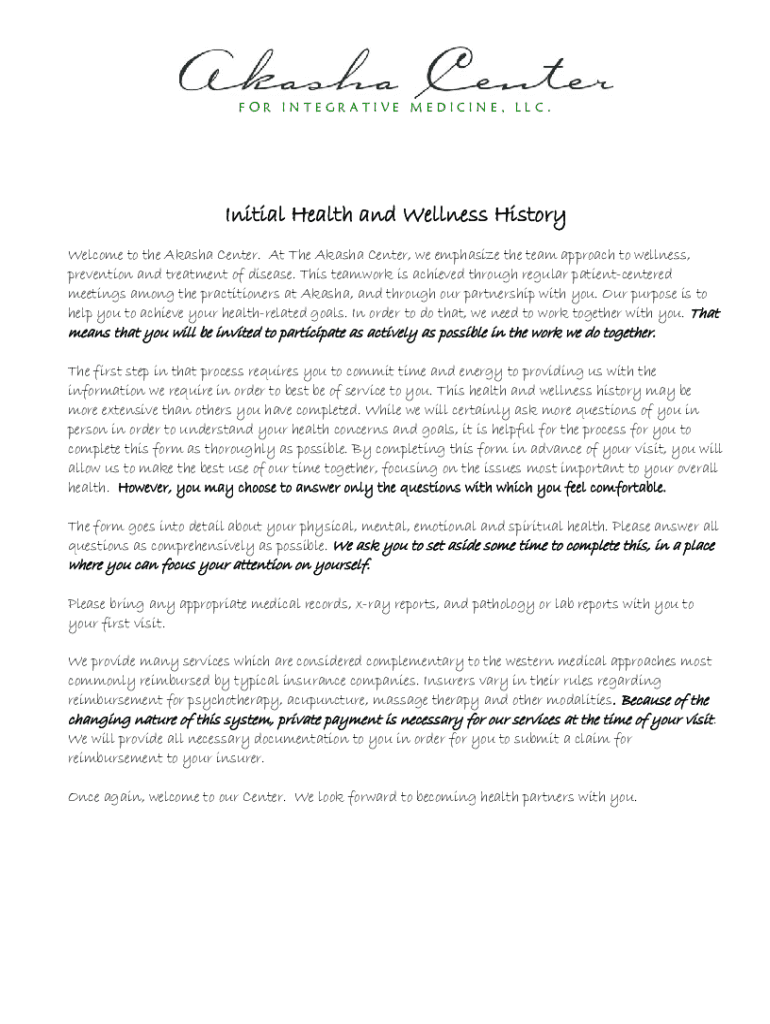 Akasha Center
FOR INTEGRATIVE MEDICINE, LLC.

Initial Health and Wellness History

Welcome to the Akasha Center. At The Akasha Center, we emphasize the team approach to wellness, prevention and treatment of disease. This teamwork is achieved through regular patient-centered meetings among the practitioners at Akasha, and through our partnership with you. Our purpose is to help you to achieve your health-related goals. In order to do that, we need to work together with you. That means that you will be invited to participate as actively as possible in the work we do together.

The first step in that process requires you to commit time and energy to providing us with the information we require in order to best be of service to you. This health and wellness history may be more extensive than others you have completed. While we will certainly ask more questions of you in person in order to understand your health concerns and goals, it is helpful for the process for you to complete this form as thoroughly as possible. By completing this form in advance of your visit, you will allow us to make the best use of our time together, focusing on the issues most important to your overall health. However, you may choose to answer only the questions with which you feel comfortable.

The form goes into detail about your physical, mental, emotional and spiritual health. Please answer all questions as comprehensively as possible. We ask you to set aside some time to complete this, in a place where you can focus your attention on yourself.

Please bring any appropriate medical records, x-ray reports, and pathology or lab reports with you to your first visit.

We provide many services which are considered complementary to the western medical approaches most commonly reimbursed by typical insurance companies. Insurers vary in their rules regarding reimbursement for psychotherapy, acupuncture, massage therapy and other modalities. Because of the changing nature of this system, private payment is necessary for our services at the time of your visit. We will provide all necessary documentation to you in order for you to submit a claim for reimbursement to your insurer.

Once again, welcome to our Center. We look forward to becoming health partners with you.